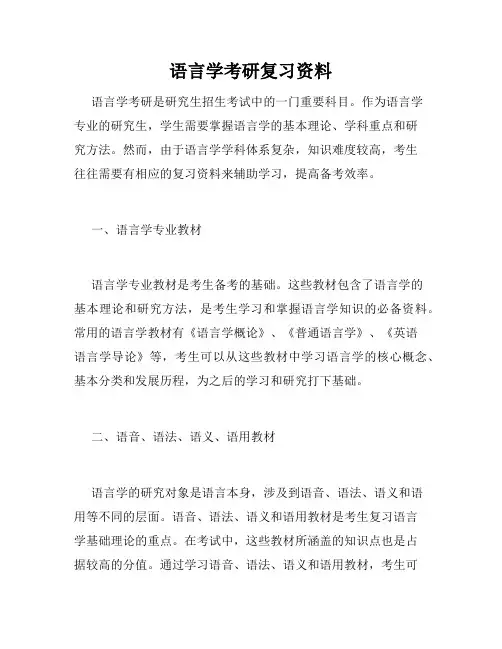 语言学考研复习资料

语言学考研是研究生招生考试中的一门重要科目。作为语言学专业的研究生，学生需要掌握语言学的基本理论、学科重点和研究方法。然而，由于语言学学科体系复杂，知识难度较高，考生往往需要有相应的复习资料来辅助学习，提高备考效率。

一、语言学专业教材

语言学专业教材是考生备考的基础。这些教材包含了语言学的基本理论和研究方法，是考生学习和掌握语言学知识的必备资料。常用的语言学教材有《语言学概论》、《普通语言学》、《英语语言学导论》等，考生可以从这些教材中学习语言学的核心概念、基本分类和发展历程，为之后的学习和研究打下基础。

二、语音、语法、语义、语用教材

语言学的研究对象是语言本身，涉及到语音、语法、语义和语用等不同的层面。语音、语法、语义和语用教材是考生复习语言学基础理论的重点。在考试中，这些教材所涵盖的知识点也是占据较高的分值。通过学习语音、语法、语义和语用教材，考生可